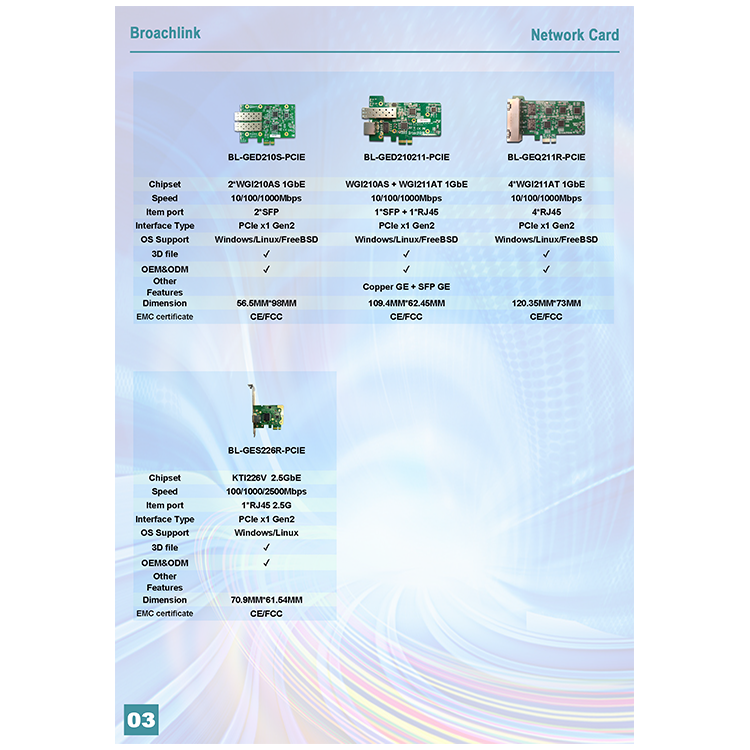 Broachlink

Network Card

| | BL-GED210S-PCIE | BL-GED210211-PCIE | BL-GEQ211R-PCIE |
|---|---|---|---|
| Chipset | 2*WGI210AS 1GbE | WGI210AS + WGI211AT 1GbE | 4*WGI211AT 1GbE |
| Speed | 10/100/1000Mbps | 10/100/1000Mbps | 10/100/1000Mbps |
| Item port | 2*SFP | 1*SFP + 1*RJ45 | 4*RJ45 |
| Interface Type | PCIe x1 Gen2 | PCIe x1 Gen2 | PCIe x1 Gen2 |
| OS Support | Windows/Linux/FreeBSD | Windows/Linux/FreeBSD | Windows/Linux/FreeBSD |
| 3D file | ✓ | ✓ | ✓ |
| OEM&ODM | ✓ | ✓ | ✓ |
| Other Features | | Copper GE + SFP GE | |
| Dimension | 56.5MM*98MM | 109.4MM*62.45MM | 120.35MM*73MM |
| EMC certificate | CE/FCC | CE/FCC | CE/FCC |

| | BL-GES226R-PCIE |
|---|---|
| Chipset | KTI226V 2.5GbE |
| Speed | 100/1000/2500Mbps |
| Item port | 1*RJ45 2.5G |
| Interface Type | PCIe x1 Gen2 |
| OS Support | Windows/Linux |
| 3D file | ✓ |
| OEM&ODM | ✓ |
| Other Features | |
| Dimension | 70.9MM*61.54MM |
| EMC certificate | CE/FCC |

03